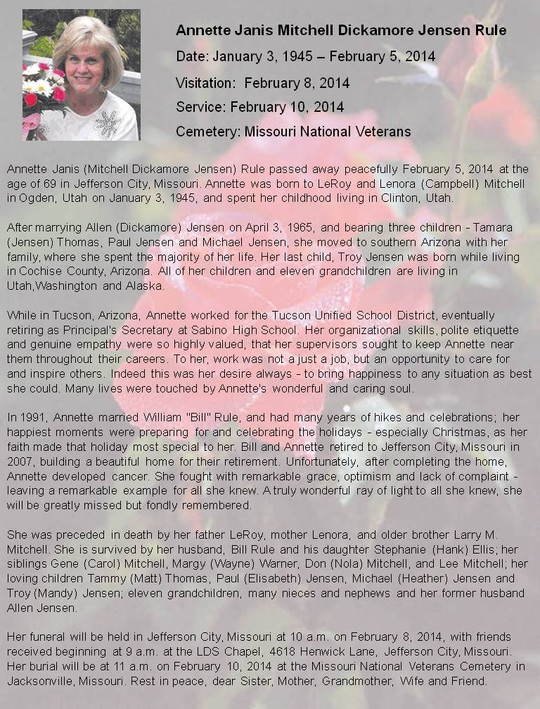 Annette Janis Mitchell Dickamore Jensen Rule

Date: January 3, 1945 – February 5, 2014

Visitation: February 8, 2014

Service: February 10, 2014

Cemetery: Missouri National Veterans

Annette Janis (Mitchell Dickamore Jensen) Rule passed away peacefully February 5, 2014 at the age of 69 in Jefferson City, Missouri. Annette was born to LeRoy and Lenora (Campbell) Mitchell in Ogden, Utah on January 3, 1945, and spent her childhood living in Clinton, Utah.

After marrying Allen (Dickamore) Jensen on April 3, 1965, and bearing three children - Tamara (Jensen) Thomas, Paul Jensen and Michael Jensen, she moved to southern Arizona with her family, where she spent the majority of her life. Her last child, Troy Jensen was born while living in Cochise County, Arizona. All of her children and eleven grandchildren are living in Utah,Washington and Alaska.

While in Tucson, Arizona, Annette worked for the Tucson Unified School District, eventually retiring as Principal's Secretary at Sabino High School. Her organizational skills, polite etiquette and genuine empathy were so highly valued, that her supervisors sought to keep Annette near them throughout their careers. To her, work was not a just a job, but an opportunity to care for and inspire others. Indeed this was her desire always - to bring happiness to any situation as best she could. Many lives were touched by Annette's wonderful and caring soul.

In 1991, Annette married William "Bill" Rule, and had many years of hikes and celebrations; her happiest moments were preparing for and celebrating the holidays - especially Christmas, as her faith made that holiday most special to her. Bill and Annette retired to Jefferson City, Missouri in 2007, building a beautiful home for their retirement. Unfortunately, after completing the home, Annette developed cancer. She fought with remarkable grace, optimism and lack of complaint - leaving a remarkable example for all she knew. A truly wonderful ray of light to all she knew, she will be greatly missed but fondly remembered.

She was preceded in death by her father LeRoy, mother Lenora, and older brother Larry M. Mitchell. She is survived by her husband, Bill Rule and his daughter Stephanie (Hank) Ellis; her siblings Gene (Carol) Mitchell, Margy (Wayne) Warner, Don (Nola) Mitchell, and Lee Mitchell; her loving children Tammy (Matt) Thomas, Paul (Elisabeth) Jensen, Michael (Heather) Jensen and Troy (Mandy) Jensen; eleven grandchildren, many nieces and nephews and her former husband Allen Jensen.

Her funeral will be held in Jefferson City, Missouri at 10 a.m. on February 8, 2014, with friends received beginning at 9 a.m. at the LDS Chapel, 4618 Henwick Lane, Jefferson City, Missouri. Her burial will be at 11 a.m. on February 10, 2014 at the Missouri National Veterans Cemetery in Jacksonville, Missouri. Rest in peace, dear Sister, Mother, Grandmother, Wife and Friend.